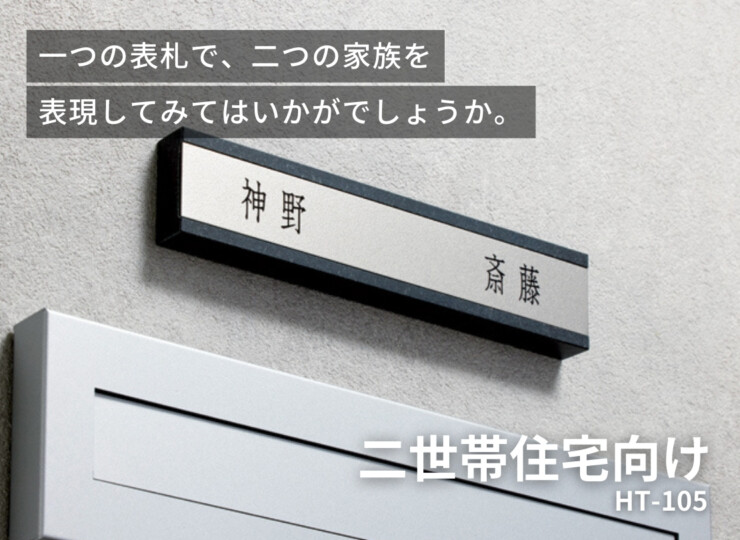 一つの表札で、二つの家族を
表現してみてはいかがでしょうか。

神野

斎藤

二世帯住宅向け
HT-105